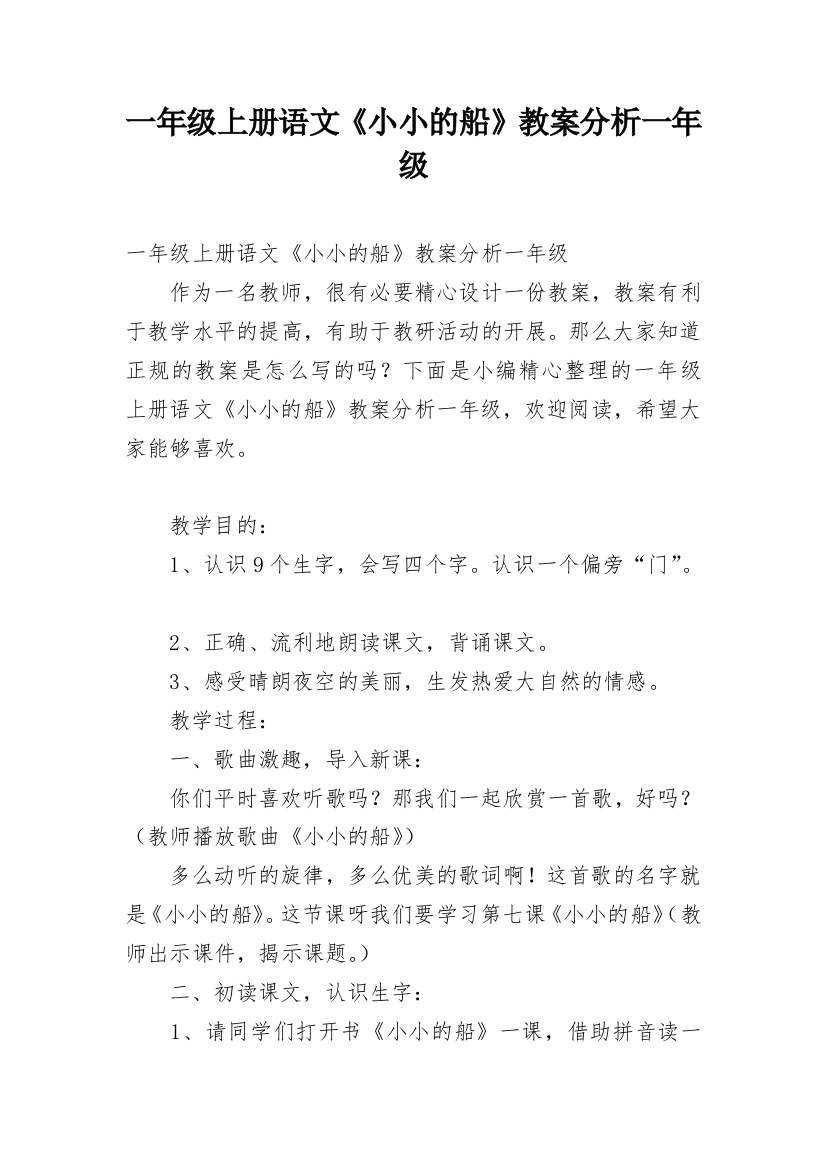 一年级上册语文《小小的船》教案分析一年级

一年级上册语文《小小的船》教案分析一年级

作为一名教师，很有必要精心设计一份教案，教案有利于教学水平的提高，有助于教研活动的开展。那么大家知道正规的教案是怎么写的吗？下面是小编精心整理的一年级上册语文《小小的船》教案分析一年级，欢迎阅读，希望大家能够喜欢。

教学目的：

1、认识9个生字，会写四个字。认识一个偏旁“门”。

2、正确、流利地朗读课文，背诵课文。

3、感受晴朗夜空的美丽，生发热爱大自然的情感。

教学过程：

一、歌曲激趣，导入新课：

你们平时喜欢听歌吗？那我们一起欣赏一首歌，好吗？（教师播放歌曲《小小的船》）

多么动听的旋律，多么优美的歌词啊！这首歌的名字就是《小小的船》。这节课呀我们要学习第七课《小小的船》（教师出示课件，揭示课题。）

二、初读课文，认识生字：

1、请同学们打开书《小小的船》一课，借助拼音读一